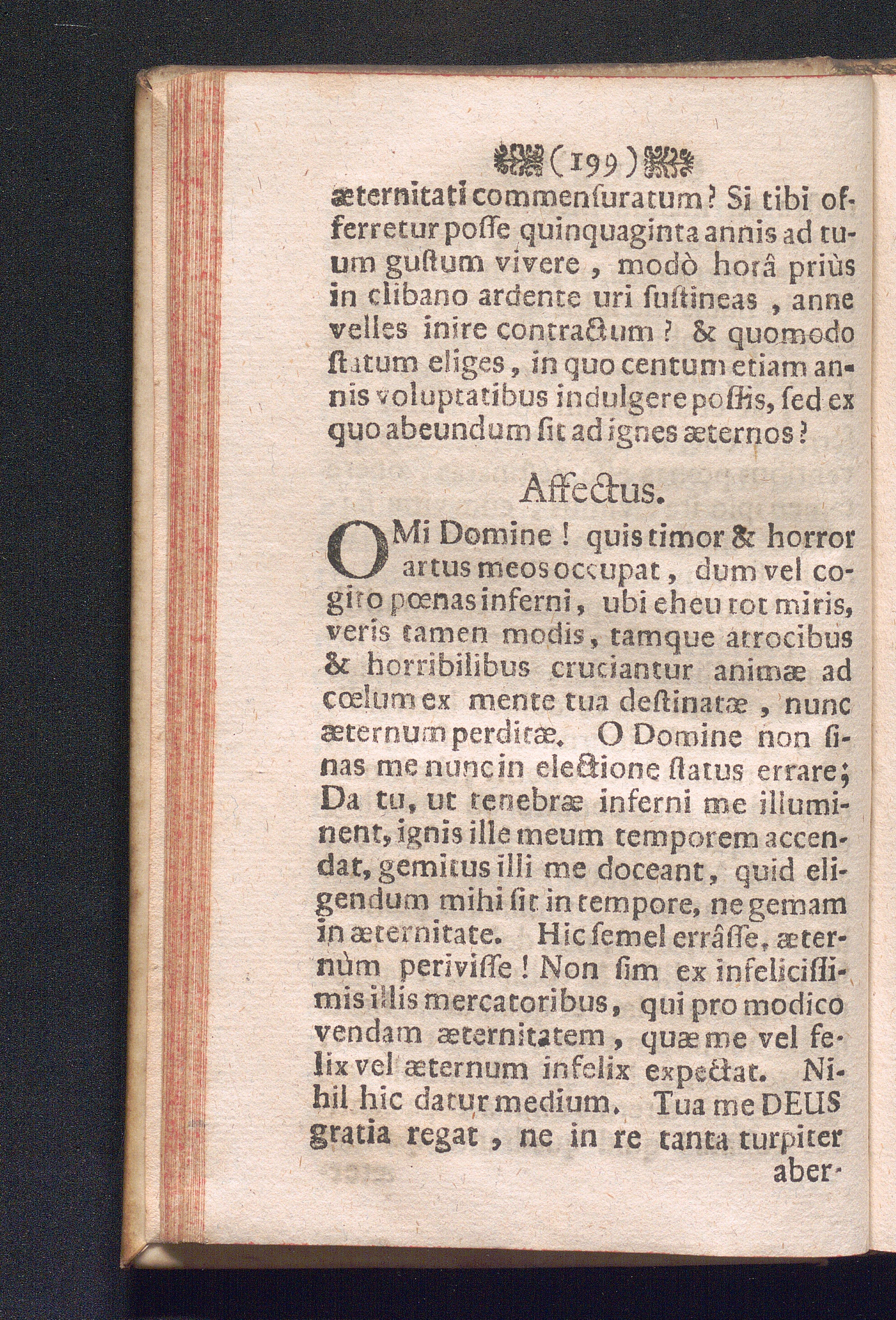 ( 199 )

æternitati commenſuratum? Si tibi offerretur poſſe quinquaginta annis ad tuum guſtum vivere, modò horâ priùs in clibano ardente uri ſuſtineas, anne velles inire contractum? & quomodo ſtatum eliges, in quo centum etiam annis voluptatibus indulgere poſſis, ſed ex quo abeundum ſit ad ignes æternos?

Affectus.

O Mi Domine! quis timor & horror artus meos occupat, dum vel cogito pœnas inferni, ubi eheu tot miris, veris tamen modis, tamque atrocibus & horribilibus cruciantur animæ ad cœlum ex mente tua deſtinatæ, nunc æternum perditæ. O Domine non ſinas me nunc in electione ſtatus errare; Da tu, ut tenebræ inferni me illuminent, ignis ille meum temporem accendat, gemitus illi me doceant, quid eligendum mihi ſit in tempore, ne gemam in æternitate. Hic ſemel errâſſe, æternùm periviſſe! Non ſim ex infeliciſſimis illis mercatoribus, qui pro modico vendam æternitatem, quæ me vel felix vel æternum infelix expectat. Nihil hic datur medium. Tua me DEUS gratia regat, ne in re tanta turpiter aber-